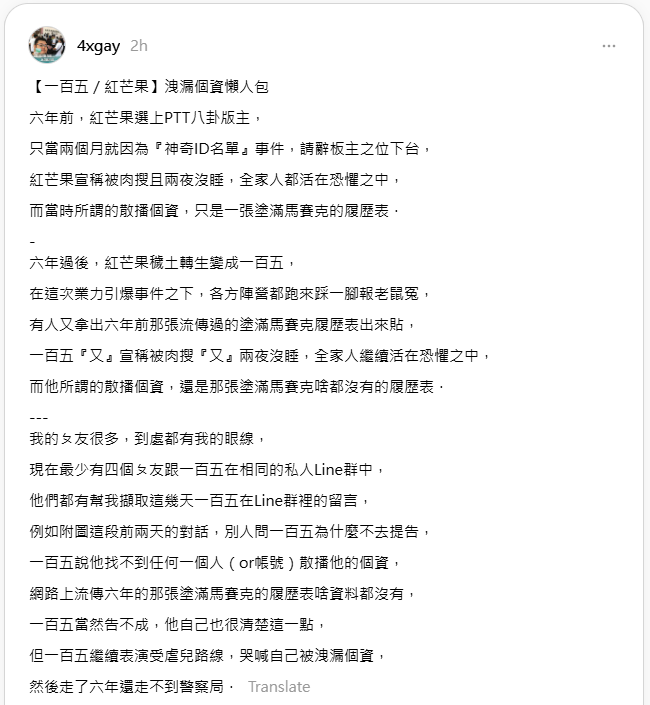 4xgay 2h ···

【一百五 / 紅芒果】洩漏個資懶人包

六年前，紅芒果選上PTT八卦版主，

只當兩個月就因為『神奇ID名單』事件，請辭板主之位下台，

紅芒果宣稱被肉搜且兩夜沒睡，全家人都活在恐懼之中，

而當時所謂的散播個資，只是一張塗滿馬賽克的履歷表．

-

六年過後，紅芒果穢土轉生變成一百五，

在這次業力引爆事件之下，各方陣營都跑來踩一腳報老鼠冤，

有人又拿出六年前那張流傳過的塗滿馬賽克履歷表出來貼，

一百五『又』宣稱被肉搜『又』兩夜沒睡，全家人繼續活在恐懼之中，

而他所謂的散播個資，還是那張塗滿馬賽克啥都沒有的履歷表．

---

我的ㄆ友很多，到處都有我的眼線，

現在最少有四個ㄆ友跟一百五在相同的私人Line群中，

他們都有幫我擷取這幾天一百五在Line群裡的留言，

例如附圖這段前兩天的對話，別人問一百五為什麼不去提告，

一百五說他找不到任何一個人（or帳號）散播他的個資，

網路上流傳六年的那張塗滿馬賽克的履歷表啥資料都沒有，

一百五當然告不成，他自己也很清楚這一點，

但一百五繼續表演受虐兒路線，哭喊自己被洩漏個資，

然後走了六年還走不到警察局． Translate